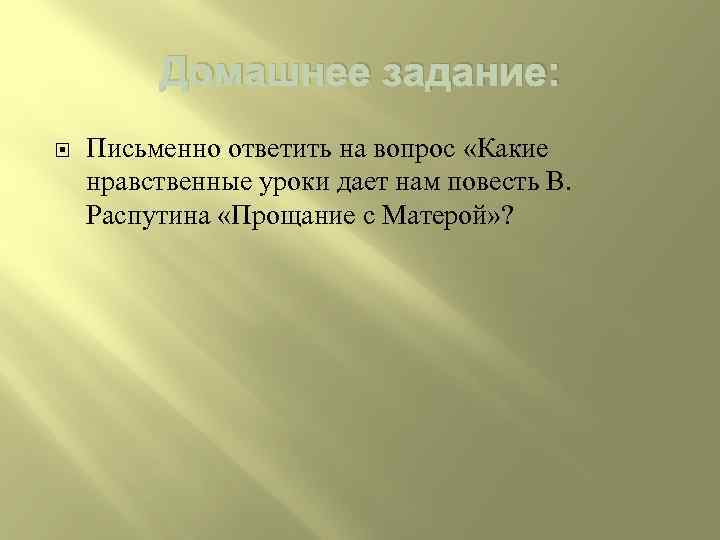 Домашнее задание:

Письменно ответить на вопрос «Какие нравственные уроки дает нам повесть В. Распутина «Прощание с Матерой»?